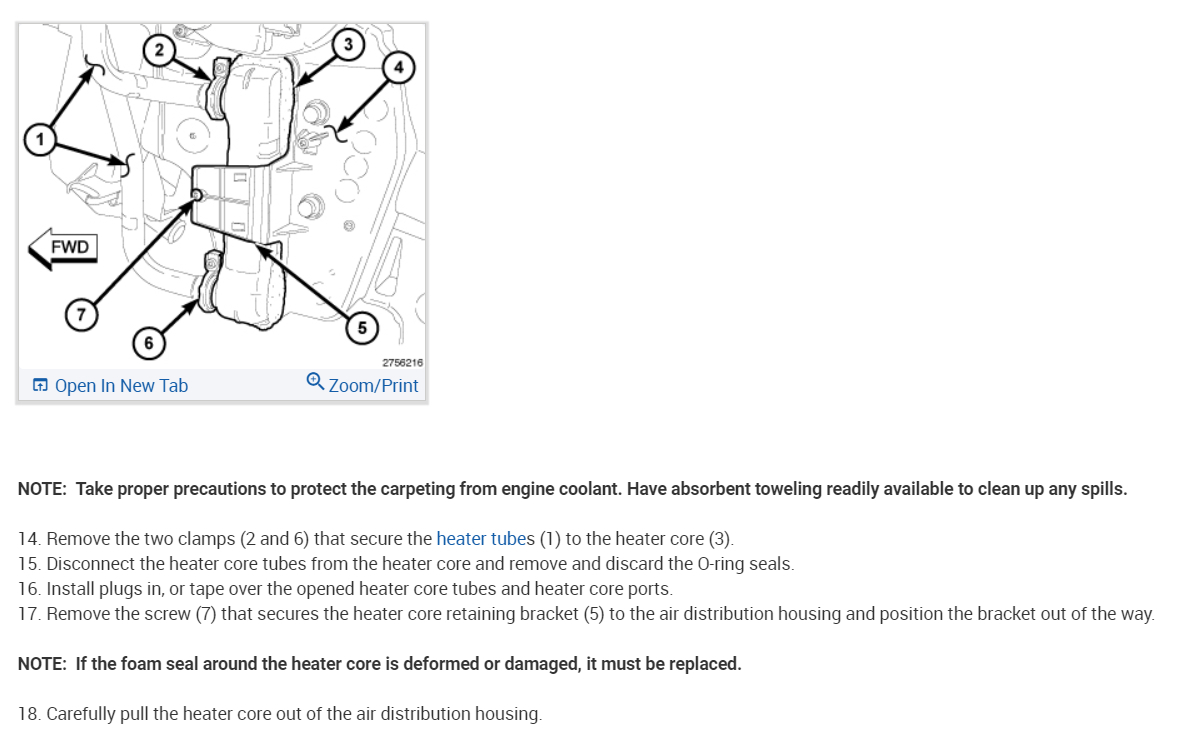 2
3
4
1
FWD
7
6
5
2756216

Open In New Tab
Zoom/Print

NOTE: Take proper precautions to protect the carpeting from engine coolant. Have absorbent toweling readily available to clean up any spills.

14. Remove the two clamps (2 and 6) that secure the heater tubes (1) to the heater core (3).
15. Disconnect the heater core tubes from the heater core and remove and discard the O-ring seals.
16. Install plugs in, or tape over the opened heater core tubes and heater core ports.
17. Remove the screw (7) that secures the heater core retaining bracket (5) to the air distribution housing and position the bracket out of the way.

NOTE: If the foam seal around the heater core is deformed or damaged, it must be replaced.

18. Carefully pull the heater core out of the air distribution housing.